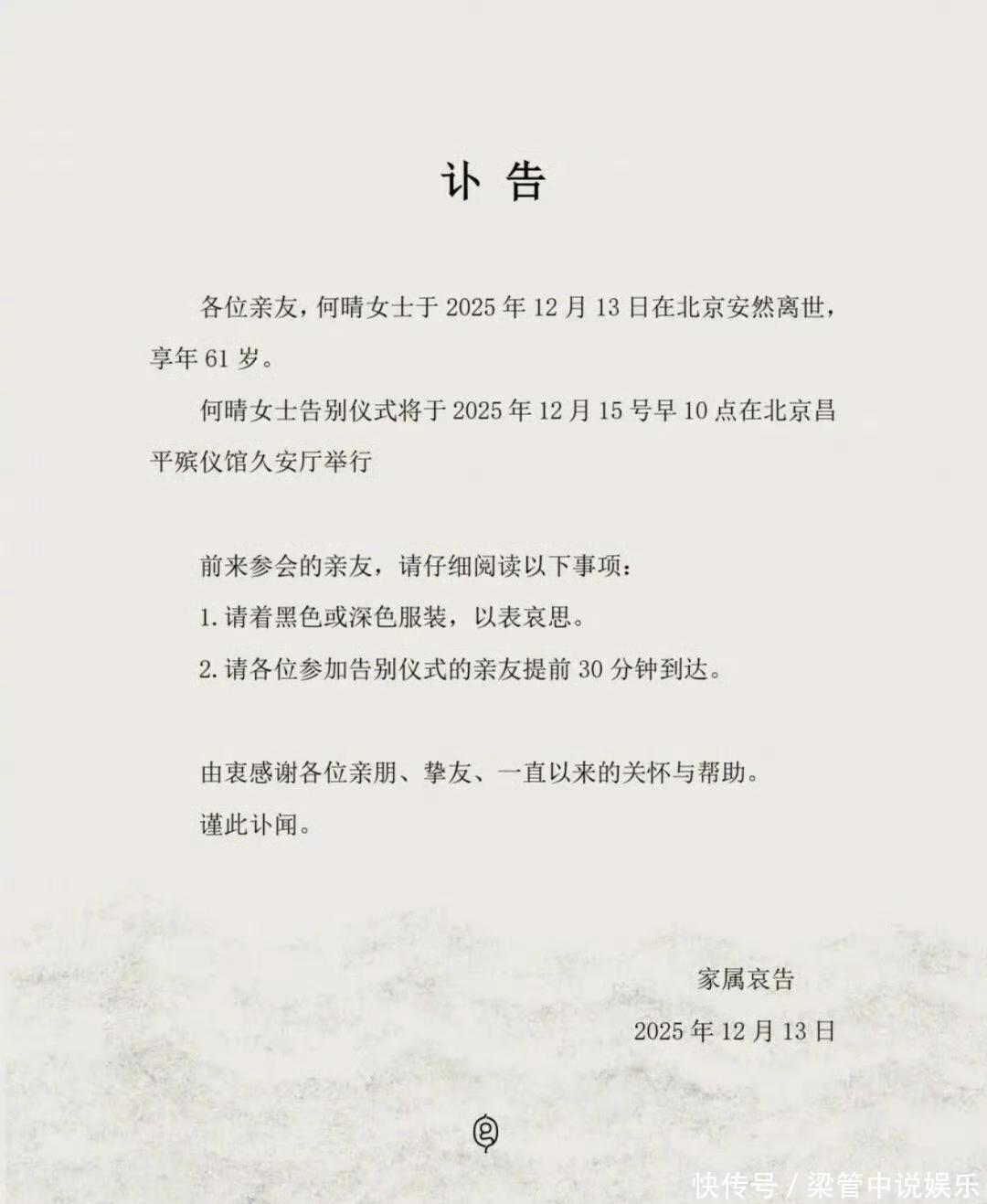 讣 告

各位亲友，何晴女士于 2025 年 12 月 13 日在北京安然离世，享年 61 岁。

何晴女士告别仪式将于 2025 年 12 月 15 号早 10 点在北京昌平殡仪馆久安厅举行

前来参会的亲友，请仔细阅读以下事项：

1. 请着黑色或深色服装，以表哀思。

2. 请各位参加告别仪式的亲友提前 30 分钟到达。

由衷感谢各位亲朋、挚友、一直以来的关怀与帮助。

谨此讣闻。

家属哀告

2025 年 12 月 13 日

快传号 / 梁管中说娱乐